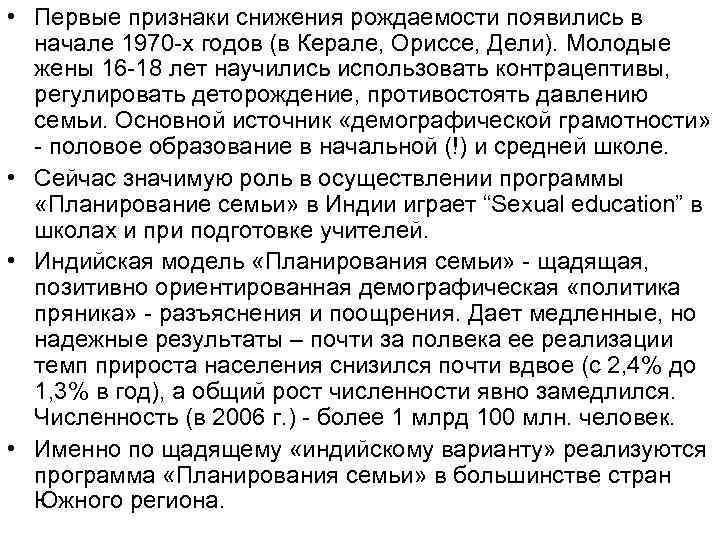 • Первые признаки снижения рождаемости появились в начале 1970-х годов (в Керале, Ориссе, Дели). Молодые жены 16-18 лет научились использовать контрацептивы, регулировать деторождение, противостоять давлению семьи. Основной источник «демографической грамотности» - половое образование в начальной (!) и средней школе.

• Сейчас значимую роль в осуществлении программы «Планирование семьи» в Индии играет “Sexual education” в школах и при подготовке учителей.

• Индийская модель «Планирования семьи» - щадящая, позитивно ориентированная демографическая «политика пряника» - разъяснения и поощрения. Дает медленные, но надежные результаты – почти за полвека ее реализации темп прироста населения снизился почти вдвое (с 2,4% до 1,3% в год), а общий рост численности явно замедлился. Численность (в 2006 г.) - более 1 млрд 100 млн. человек.

• Именно по щадящему «индийскому варианту» реализуются программа «Планирования семьи» в большинстве стран Южного региона.